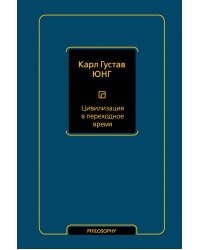 Карл Густав
ЮНГ

Цивилизация в переходное время

PHILOSOPHY